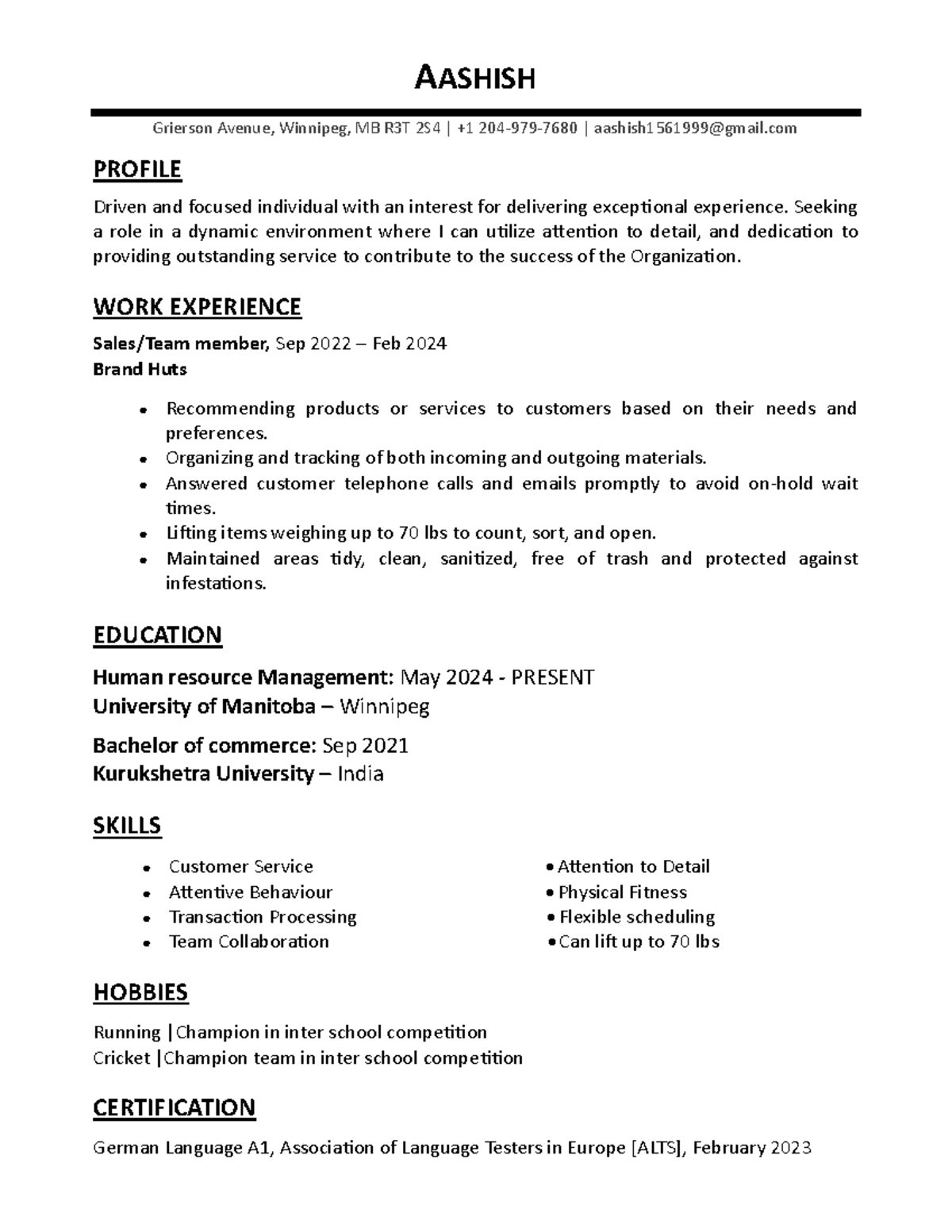 AASHISH

Grierson Avenue, Winnipeg, MB R3T 2S4 | +1 204-979-7680 | aashish1561999@gmail.com

PROFILE

Driven and focused individual with an interest for delivering exceptional experience. Seeking a role in a dynamic environment where I can utilize attention to detail, and dedication to providing outstanding service to contribute to the success of the Organization.

WORK EXPERIENCE

Sales/Team member, Sep 2022 – Feb 2024
Brand Huts

• Recommending products or services to customers based on their needs and preferences.
• Organizing and tracking of both incoming and outgoing materials.
• Answered customer telephone calls and emails promptly to avoid on-hold wait times.
• Lifting items weighing up to 70 lbs to count, sort, and open.
• Maintained areas tidy, clean, sanitized, free of trash and protected against infestations.

EDUCATION

Human resource Management: May 2024 - PRESENT
University of Manitoba – Winnipeg

Bachelor of commerce: Sep 2021
Kurukshetra University – India

SKILLS

• Customer Service
• Attentive Behaviour
• Transaction Processing
• Team Collaboration

• Attention to Detail
• Physical Fitness
• Flexible scheduling
• Can lift up to 70 lbs

HOBBIES

Running |Champion in inter school competition
Cricket |Champion team in inter school competition

CERTIFICATION

German Language A1, Association of Language Testers in Europe [ALTS], February 2023